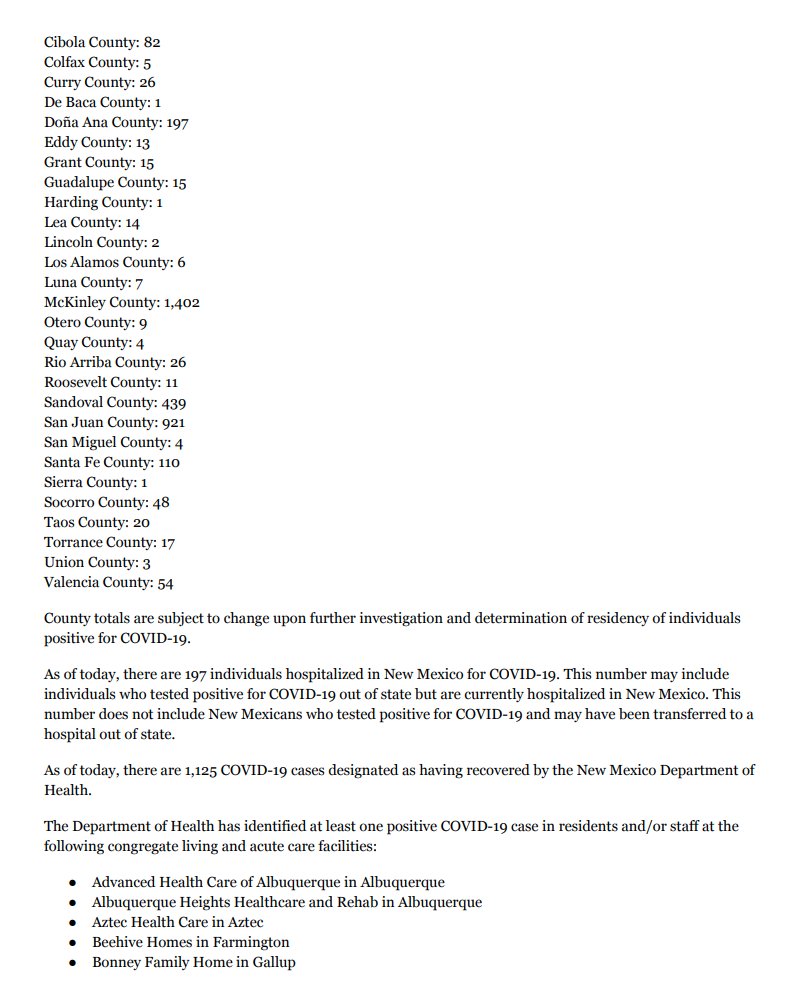 Cibola County: 82
Colfax County: 5
Curry County: 26
De Baca County: 1
Doña Ana County: 197
Eddy County: 13
Grant County: 15
Guadalupe County: 15
Harding County: 1
Lea County: 14
Lincoln County: 2
Los Alamos County: 6
Luna County: 7
McKinley County: 1,402
Otero County: 9
Quay County: 4
Rio Arriba County: 26
Roosevelt County: 11
Sandoval County: 439
San Juan County: 921
San Miguel County: 4
Santa Fe County: 110
Sierra County: 1
Socorro County: 48
Taos County: 20
Torrance County: 17
Union County: 3
Valencia County: 54

County totals are subject to change upon further investigation and determination of residency of individuals positive for COVID-19.

As of today, there are 197 individuals hospitalized in New Mexico for COVID-19. This number may include individuals who tested positive for COVID-19 out of state but are currently hospitalized in New Mexico. This number does not include New Mexicans who tested positive for COVID-19 and may have been transferred to a hospital out of state.

As of today, there are 1,125 COVID-19 cases designated as having recovered by the New Mexico Department of Health.

The Department of Health has identified at least one positive COVID-19 case in residents and/or staff at the following congregate living and acute care facilities:

- Advanced Health Care of Albuquerque in Albuquerque
- Albuquerque Heights Healthcare and Rehab in Albuquerque
- Aztec Health Care in Aztec
- Beehive Homes in Farmington
- Bonney Family Home in Gallup